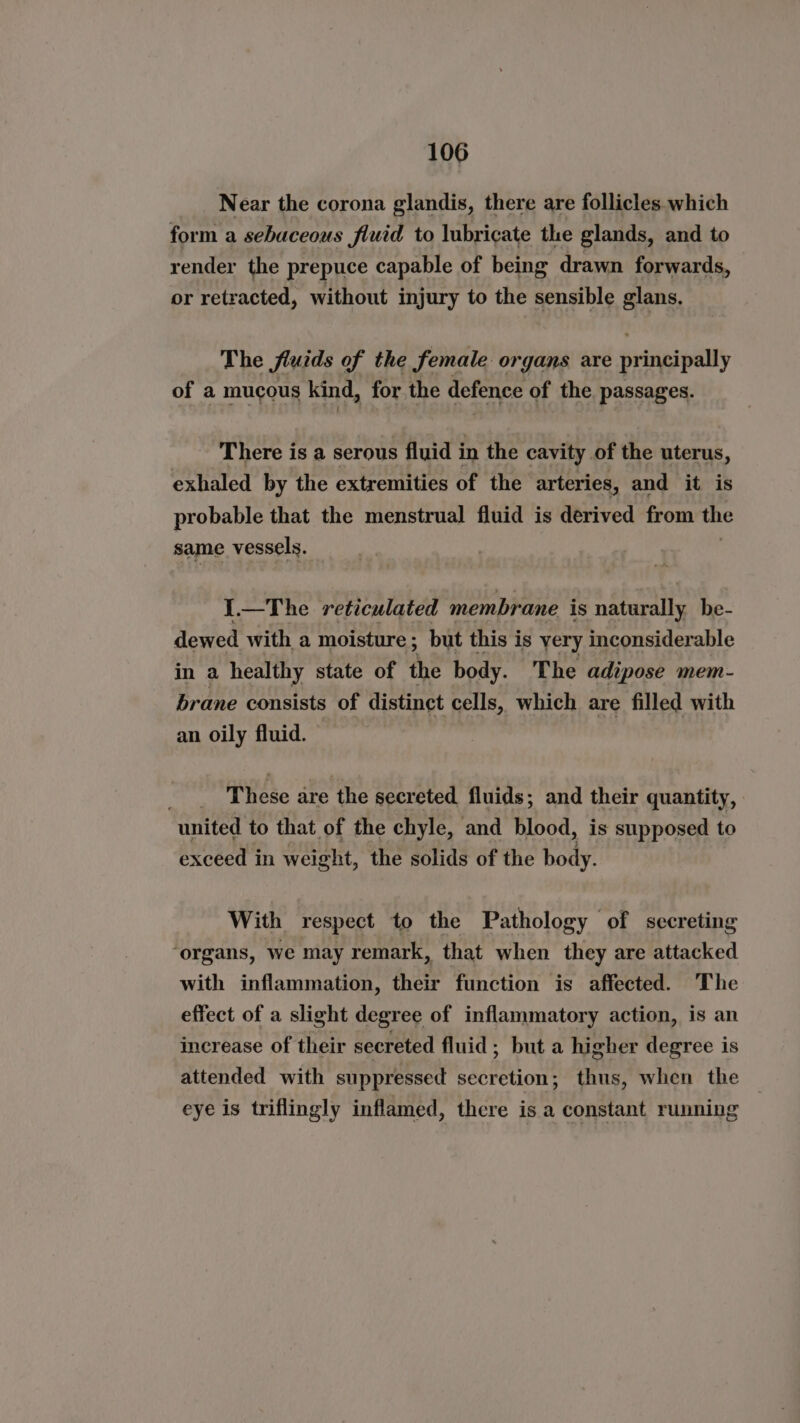 106

Near the corona glandis, there are follicles which form a sebaceous fluid to lubricate the glands, and to render the prepuce capable of being drawn forwards, or retracted, without injury to the sensible glans.

The fluids of the female organs are principally of a mucous kind, for the defence of the passages.

There is a serous fluid in the cavity of the uterus, exhaled by the extremities of the arteries, and it is probable that the menstrual fluid is derived from the same vessels.

I.—The reticulated membrane is naturally bedewed with a moisture; but this is very inconsiderable in a healthy state of the body. The adipose membrane consists of distinct cells, which are filled with an oily fluid.

These are the secreted fluids; and their quantity, united to that of the chyle, and blood, is supposed to exceed in weight, the solids of the body.

With respect to the Pathology of secreting organs, we may remark, that when they are attacked with inflammation, their function is affected. The effect of a slight degree of inflammatory action, is an increase of their secreted fluid; but a higher degree is attended with suppressed secretion; thus, when the eye is triflingly inflamed, there is a constant running